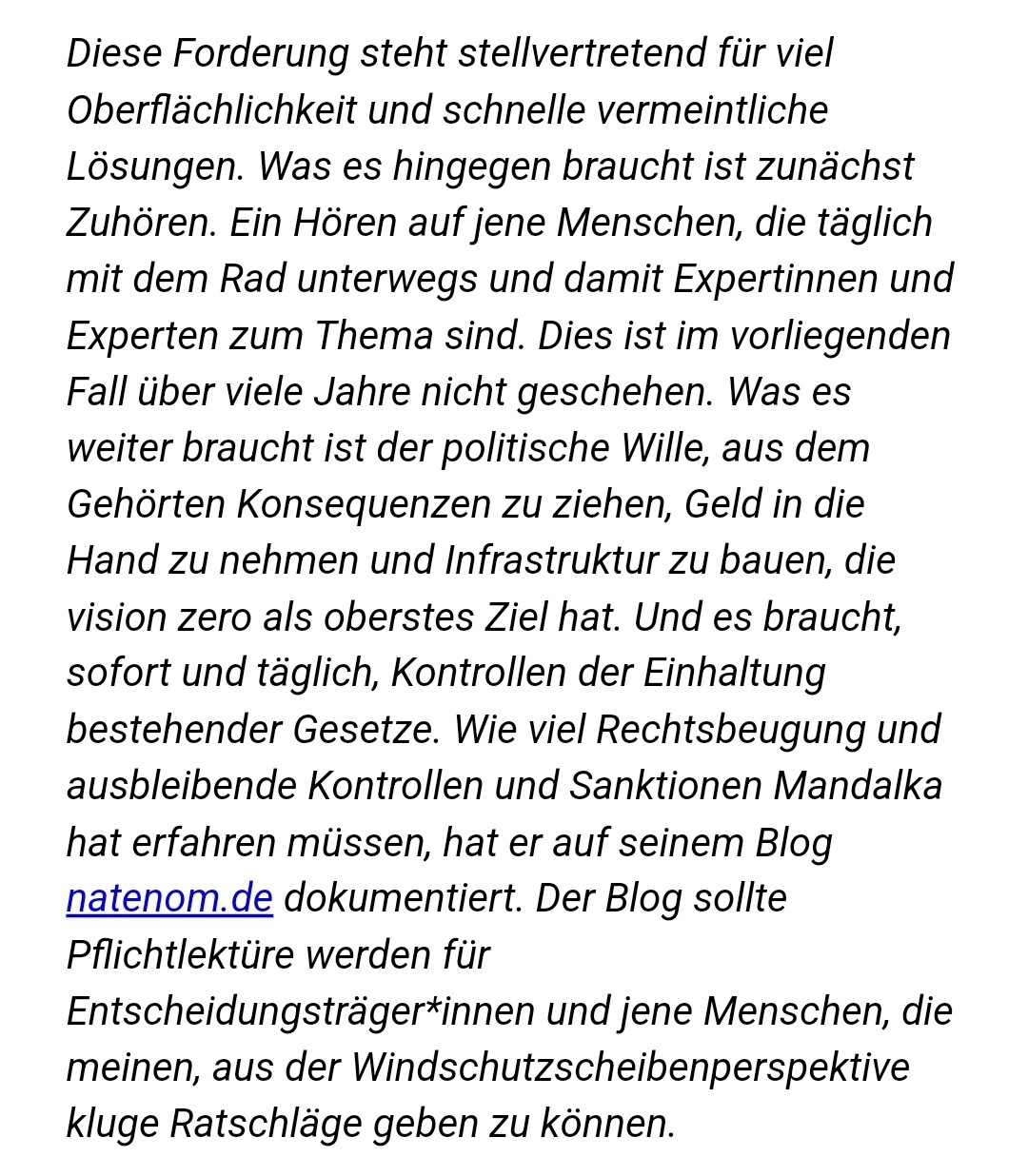 Diese Forderung steht stellvertretend für viel Oberflächlichkeit und schnelle vermeintliche Lösungen. Was es hingegen braucht ist zunächst Zuhören. Ein Hören auf jene Menschen, die täglich mit dem Rad unterwegs und damit Expertinnen und Experten zum Thema sind. Dies ist im vorliegenden Fall über viele Jahre nicht geschehen. Was es weiter braucht ist der politische Wille, aus dem Gehörten Konsequenzen zu ziehen, Geld in die Hand zu nehmen und Infrastruktur zu bauen, die vision zero als oberstes Ziel hat. Und es braucht, sofort und täglich, Kontrollen der Einhaltung bestehender Gesetze. Wie viel Rechtsbeugung und ausbleibende Kontrollen und Sanktionen Mandalka hat erfahren müssen, hat er auf seinem Blog natenom.de dokumentiert. Der Blog sollte Pflichtlektüre werden für Entscheidungsträger*innen und jene Menschen, die meinen, aus der Windschutzscheibenperspektive kluge Ratschläge geben zu können.